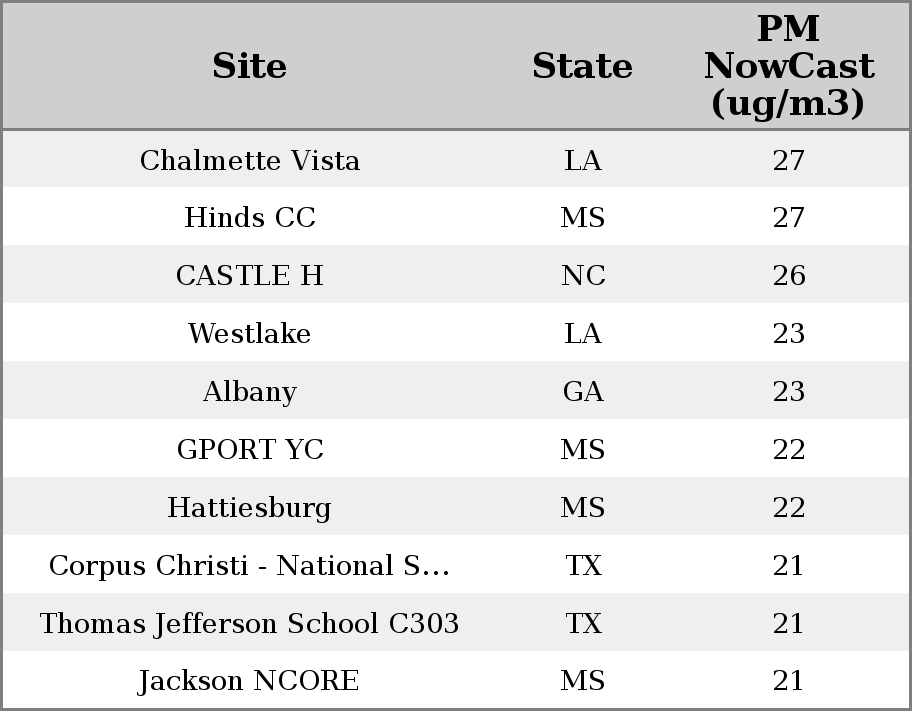 | Site | State | PM NowCast (ug/m3) |
|---|---|---|
| Chalmette Vista | LA | 27 |
| Hinds CC | MS | 27 |
| CASTLE H | NC | 26 |
| Westlake | LA | 23 |
| Albany | GA | 23 |
| GPORT YC | MS | 22 |
| Hattiesburg | MS | 22 |
| Corpus Christi - National S... | TX | 21 |
| Thomas Jefferson School C303 | TX | 21 |
| Jackson NCORE | MS | 21 |